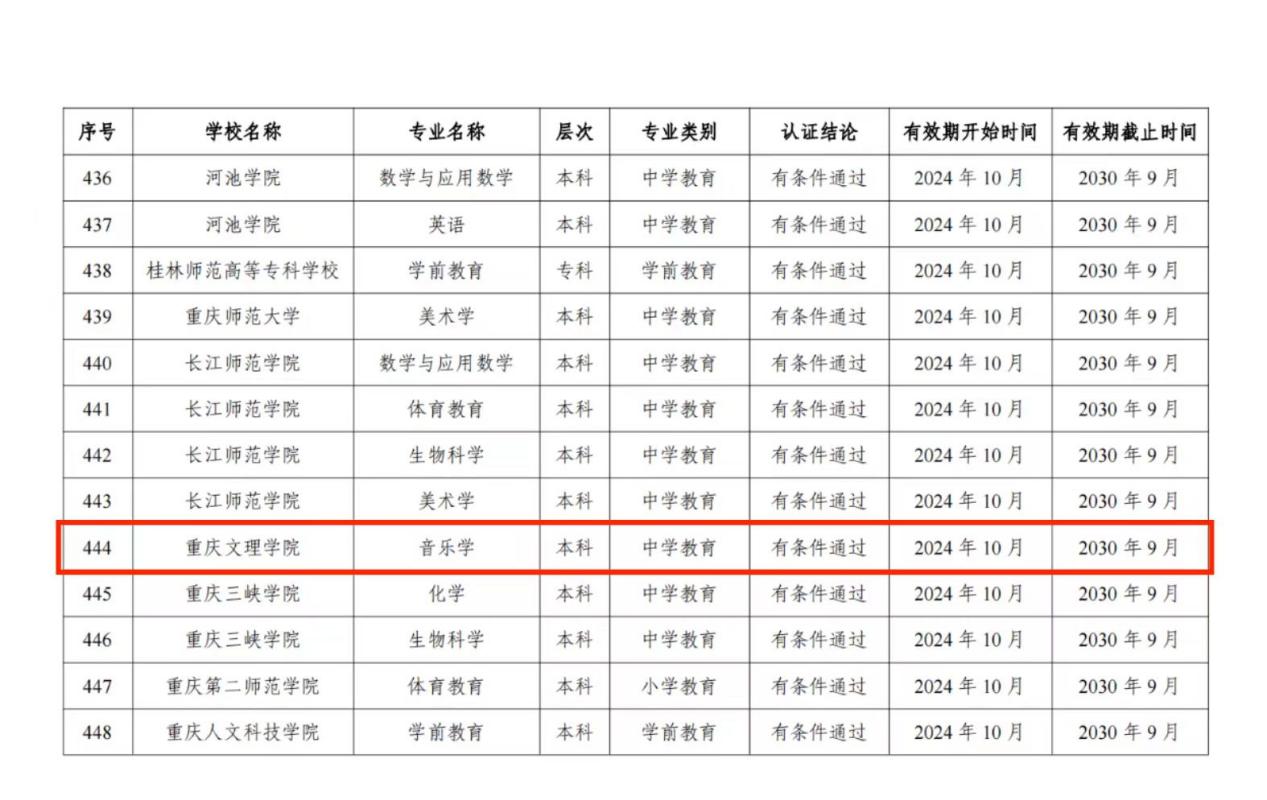 | 序号 | 学校名称 | 专业名称 | 层次 | 专业类别 | 认证结论 | 有效期开始时间 | 有效期截止时间 |
|---|---|---|---|---|---|---|---|
| 436 | 河池学院 | 数学与应用数学 | 本科 | 中学教育 | 有条件通过 | 2024年10月 | 2030年9月 |
| 437 | 河池学院 | 英语 | 本科 | 中学教育 | 有条件通过 | 2024年10月 | 2030年9月 |
| 438 | 桂林师范高等专科学校 | 学前教育 | 专科 | 学前教育 | 有条件通过 | 2024年10月 | 2030年9月 |
| 439 | 重庆师范大学 | 美术学 | 本科 | 中学教育 | 有条件通过 | 2024年10月 | 2030年9月 |
| 440 | 长江师范学院 | 数学与应用数学 | 本科 | 中学教育 | 有条件通过 | 2024年10月 | 2030年9月 |
| 441 | 长江师范学院 | 体育教育 | 本科 | 中学教育 | 有条件通过 | 2024年10月 | 2030年9月 |
| 442 | 长江师范学院 | 生物科学 | 本科 | 中学教育 | 有条件通过 | 2024年10月 | 2030年9月 |
| 443 | 长江师范学院 | 美术学 | 本科 | 中学教育 | 有条件通过 | 2024年10月 | 2030年9月 |
| 444 | 重庆文理学院 | 音乐学 | 本科 | 中学教育 | 有条件通过 | 2024年10月 | 2030年9月 |
| 445 | 重庆三峡学院 | 化学 | 本科 | 中学教育 | 有条件通过 | 2024年10月 | 2030年9月 |
| 446 | 重庆三峡学院 | 生物科学 | 本科 | 中学教育 | 有条件通过 | 2024年10月 | 2030年9月 |
| 447 | 重庆第二师范学院 | 体育教育 | 本科 | 小学教育 | 有条件通过 | 2024年10月 | 2030年9月 |
| 448 | 重庆人文科技学院 | 学前教育 | 本科 | 学前教育 | 有条件通过 | 2024年10月 | 2030年9月 |